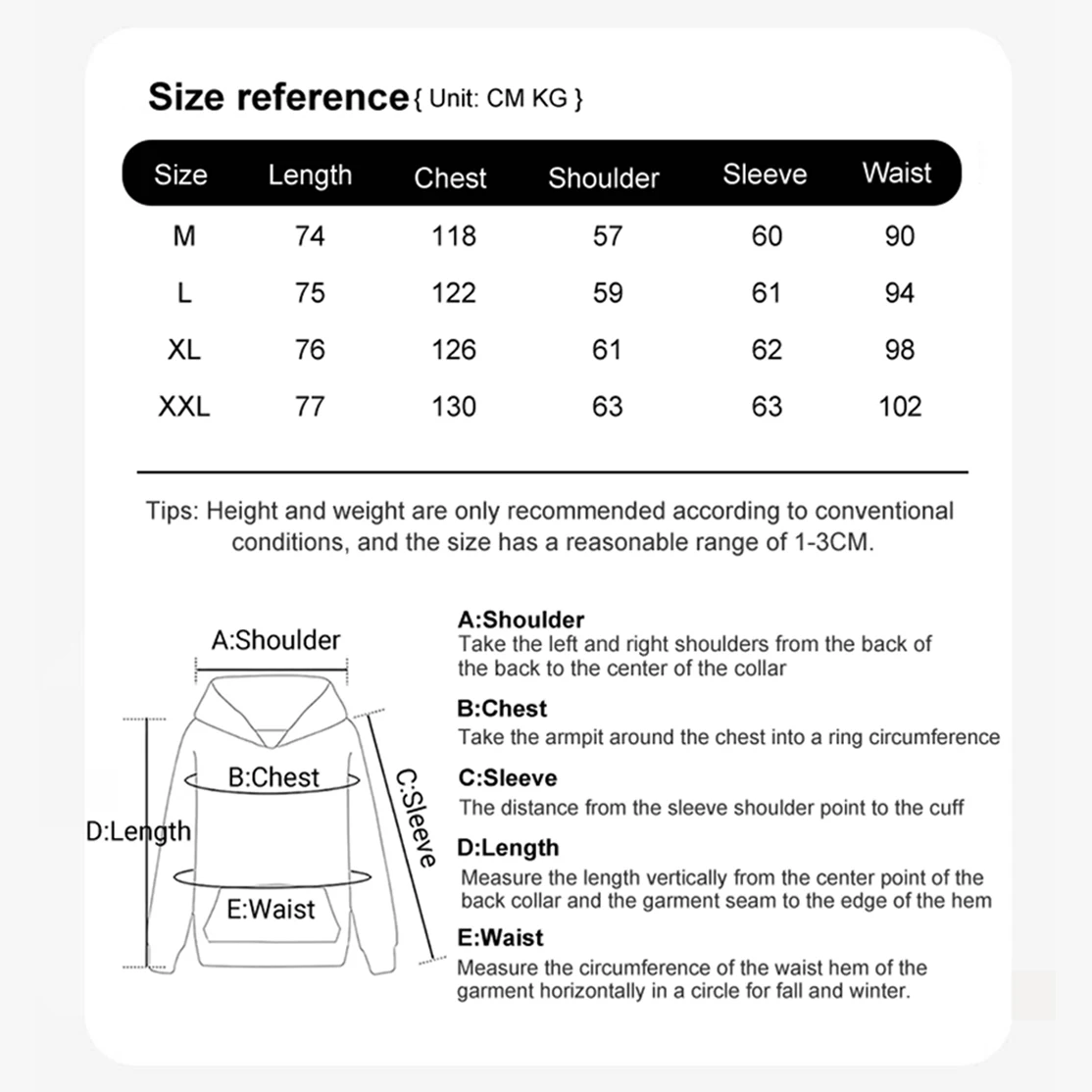 Size reference { Unit: CM KG }

| Size | Length | Chest | Shoulder | Sleeve | Waist |
|---|---|---|---|---|---|
| M | 74 | 118 | 57 | 60 | 90 |
| L | 75 | 122 | 59 | 61 | 94 |
| XL | 76 | 126 | 61 | 62 | 98 |
| XXL | 77 | 130 | 63 | 63 | 102 |

Tips: Height and weight are only recommended according to conventional conditions, and the size has a reasonable range of 1-3CM.

A:Shoulder

B:Chest

C:Sleeve

D:Length

E:Waist

A:Shoulder
Take the left and right shoulders from the back of the back to the center of the collar

B:Chest
Take the armpit around the chest into a ring circumference

C:Sleeve
The distance from the sleeve shoulder point to the cuff

D:Length
Measure the length vertically from the center point of the back collar and the garment seam to the edge of the hem

E:Waist
Measure the circumference of the waist hem of the garment horizontally in a circle for fall and winter.